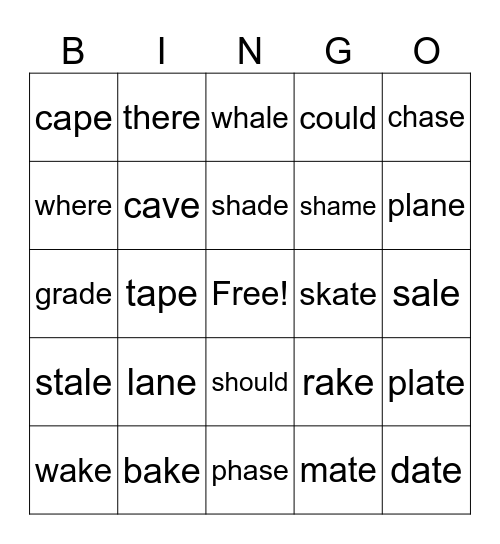 | B | I | N | G | O |
|---|---|---|---|---|
| cape | there | whale | could | chase |
| where | cave | shade | shame | plane |
| grade | tape | Free! | skate | sale |
| stale | lane | should | rake | plate |
| wake | bake | phase | mate | date |